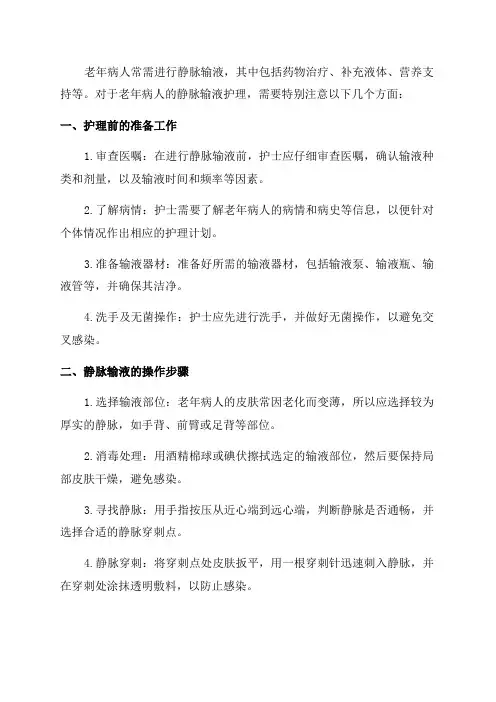 老年病人常需进行静脉输液，其中包括药物治疗、补充液体、营养支持等。对于老年病人的静脉输液护理，需要特别注意以下几个方面：

一、护理前的准备工作

1.审查医嘱：在进行静脉输液前，护士应仔细审查医嘱，确认输液种类和剂量，以及输液时间和频率等因素。

2.了解病情：护士需要了解老年病人的病情和病史等信息，以便针对个体情况作出相应的护理计划。

3.准备输液器材：准备好所需的输液器材，包括输液泵、输液瓶、输液管等，并确保其洁净。

4.洗手及无菌操作：护士应先进行洗手，并做好无菌操作，以避免交叉感染。

二、静脉输液的操作步骤

1.选择输液部位：老年病人的皮肤常因老化而变薄，所以应选择较为厚实的静脉，如手背、前臂或足背等部位。

2.消毒处理：用酒精棉球或碘伏擦拭选定的输液部位，然后要保持局部皮肤干燥，避免感染。

3.寻找静脉：用手指按压从近心端到远心端，判断静脉是否通畅，并选择合适的静脉穿刺点。

4.静脉穿刺：将穿刺点处皮肤扳平，用一根穿刺针迅速刺入静脉，并在穿刺处涂抹透明敷料，以防止感染。